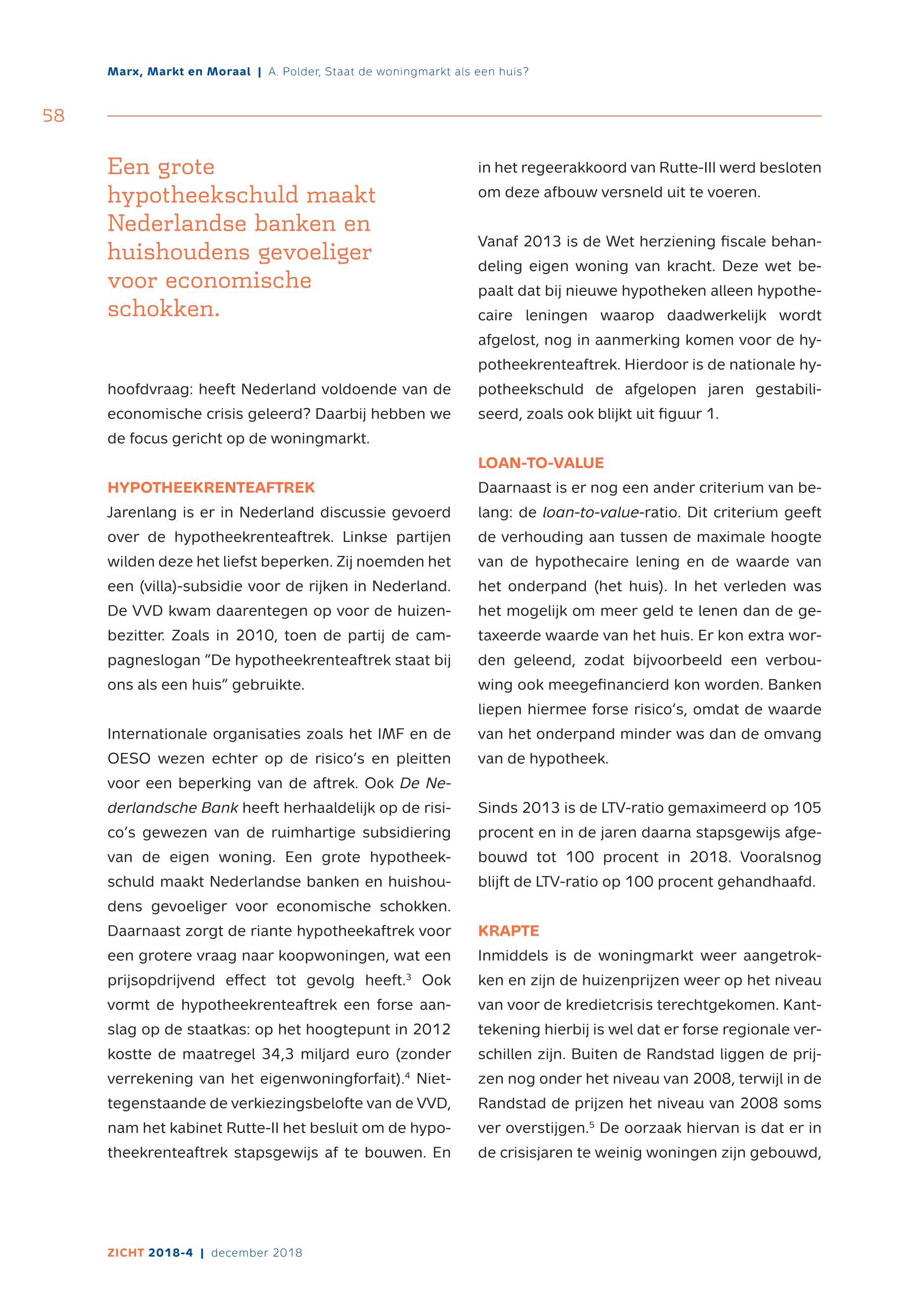 Marx, Markt en Moraal | A. Polder, Staat de woningmarkt als een huis?

58

Een grote hypotheekschuld maakt Nederlandse banken en huishoudens gevoeliger voor economische schokken.

hoofdvraag: heeft Nederland voldoende van de economische crisis geleerd? Daarbij hebben we de focus gericht op de woningmarkt.

HYPOTHEEKRENTEAFTREK
Jarenlang is er in Nederland discussie gevoerd over de hypotheekrenteaftrek. Linkse partijen wilden deze het liefst beperken. Zij noemden het een (villa)-subsidie voor de rijken in Nederland. De VVD kwam daarentegen op voor de huizenbezitter. Zoals in 2010, toen de partij de campagneslogan "De hypotheekrenteaftrek staat bij ons als een huis" gebruikte.

Internationale organisaties zoals het IMF en de OESO wezen echter op de risico's en pleitten voor een beperking van de aftrek. Ook De Nederlandsche Bank heeft herhaaldelijk op de risico's gewezen van de ruimhartige subsidiering van de eigen woning. Een grote hypotheekschuld maakt Nederlandse banken en huishoudens gevoeliger voor economische schokken. Daarnaast zorgt de riante hypotheekaftrek voor een grotere vraag naar koopwoningen, wat een prijsopdrijvend effect tot gevolg heeft.$^3$ Ook vormt de hypotheekrenteaftrek een forse aanslag op de staatkas: op het hoogtepunt in 2012 kostte de maatregel 34,3 miljard euro (zonder verrekening van het eigenwoningforfait).$^4$ Niettegenstaande de verkiezingsbelofte van de VVD, nam het kabinet Rutte-II het besluit om de hypotheekrenteaftrek stapsgewijs af te bouwen. En in het regeerakkoord van Rutte-III werd besloten om deze afbouw versneld uit te voeren.

Vanaf 2013 is de Wet herziening fiscale behandeling eigen woning van kracht. Deze wet bepaalt dat bij nieuwe hypotheken alleen hypothecaire leningen waarop daadwerkelijk wordt afgelost, nog in aanmerking komen voor de hypotheekrenteaftrek. Hierdoor is de nationale hypotheekschuld de afgelopen jaren gestabiliseerd, zoals ook blijkt uit figuur 1.

LOAN-TO-VALUE
Daarnaast is er nog een ander criterium van belang: de loan-to-value-ratio. Dit criterium geeft de verhouding aan tussen de maximale hoogte van de hypothecaire lening en de waarde van het onderpand (het huis). In het verleden was het mogelijk om meer geld te lenen dan de getaxeerde waarde van het huis. Er kon extra worden geleend, zodat bijvoorbeeld een verbouwing ook meegefinancierd kon worden. Banken liepen hiermee forse risico's, omdat de waarde van het onderpand minder was dan de omvang van de hypotheek.

Sinds 2013 is de LTV-ratio gemaximeerd op 105 procent en in de jaren daarna stapsgewijs afgebouwd tot 100 procent in 2018. Vooralsnog blijft de LTV-ratio op 100 procent gehandhaafd.

KRAPTE
Inmiddels is de woningmarkt weer aangetrokken en zijn de huizenprijzen weer op het niveau van voor de kredietcrisis terechtgekomen. Kanttekening hierbij is wel dat er forse regionale verschillen zijn. Buiten de Randstad liggen de prijzen nog onder het niveau van 2008, terwijl in de Randstad de prijzen het niveau van 2008 soms ver overstijgen.$^5$ De oorzaak hiervan is dat er in de crisisjaren te weinig woningen zijn gebouwd,

ZICHT 2018-4 | december 2018